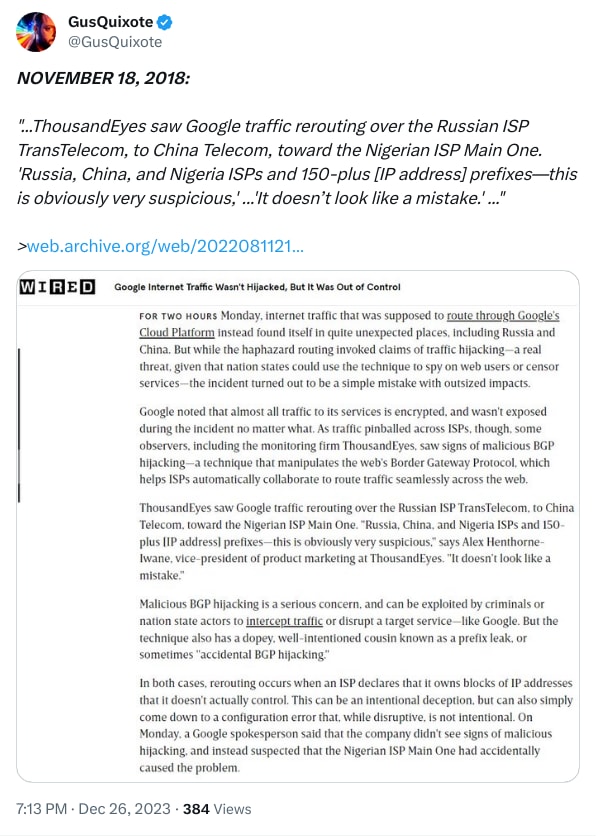 GusQuixote
@GusQuixote

NOVEMBER 18, 2018:

"...ThousandEyes saw Google traffic rerouting over the Russian ISP TransTelecom, to China Telecom, toward the Nigerian ISP Main One. 'Russia, China, and Nigeria ISPs and 150-plus [IP address] prefixes—this is obviously very suspicious,' ...'It doesn't look like a mistake.' ..."

>web.archive.org/web/2022081121...

WIRED Google Internet Traffic Wasn't Hijacked, But It Was Out of Control

FOR TWO HOURS Monday, internet traffic that was supposed to route through Google's Cloud Platform instead found itself in quite unexpected places, including Russia and China. But while the haphazard routing invoked claims of traffic hijacking—a real threat, given that nation states could use the technique to spy on web users or censor services—the incident turned out to be a simple mistake with outsized impacts.

Google noted that almost all traffic to its services is encrypted, and wasn't exposed during the incident no matter what. As traffic pinballed across ISPs, though, some observers, including the monitoring firm ThousandEyes, saw signs of malicious BGP hijacking—a technique that manipulates the web's Border Gateway Protocol, which helps ISPs automatically collaborate to route traffic seamlessly across the web.

ThousandEyes saw Google traffic rerouting over the Russian ISP TransTelecom, to China Telecom, toward the Nigerian ISP Main One. "Russia, China, and Nigeria ISPs and 150-plus [IP address] prefixes—this is obviously very suspicious," says Alex Henthorne-Iwane, vice-president of product marketing at ThousandEyes. "It doesn't look like a mistake."

Malicious BGP hijacking is a serious concern, and can be exploited by criminals or nation state actors to intercept traffic or disrupt a target service—like Google. But the technique also has a dopey, well-intentioned cousin known as a prefix leak, or sometimes "accidental BGP hijacking."

In both cases, rerouting occurs when an ISP declares that it owns blocks of IP addresses that it doesn't actually control. This can be an intentional deception, but can also simply come down to a configuration error that, while disruptive, is not intentional. On Monday, a Google spokesperson said that the company didn't see signs of malicious hijacking, and instead suspected that the Nigerian ISP Main One had accidentally caused the problem.

7:13 PM · Dec 26, 2023 · 384 Views